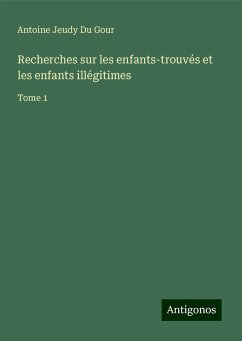 Antoine Jeudy Du Gour

Recherches sur les enfants-trouvés et les enfants illégitimes

Tome 1

Antigonos